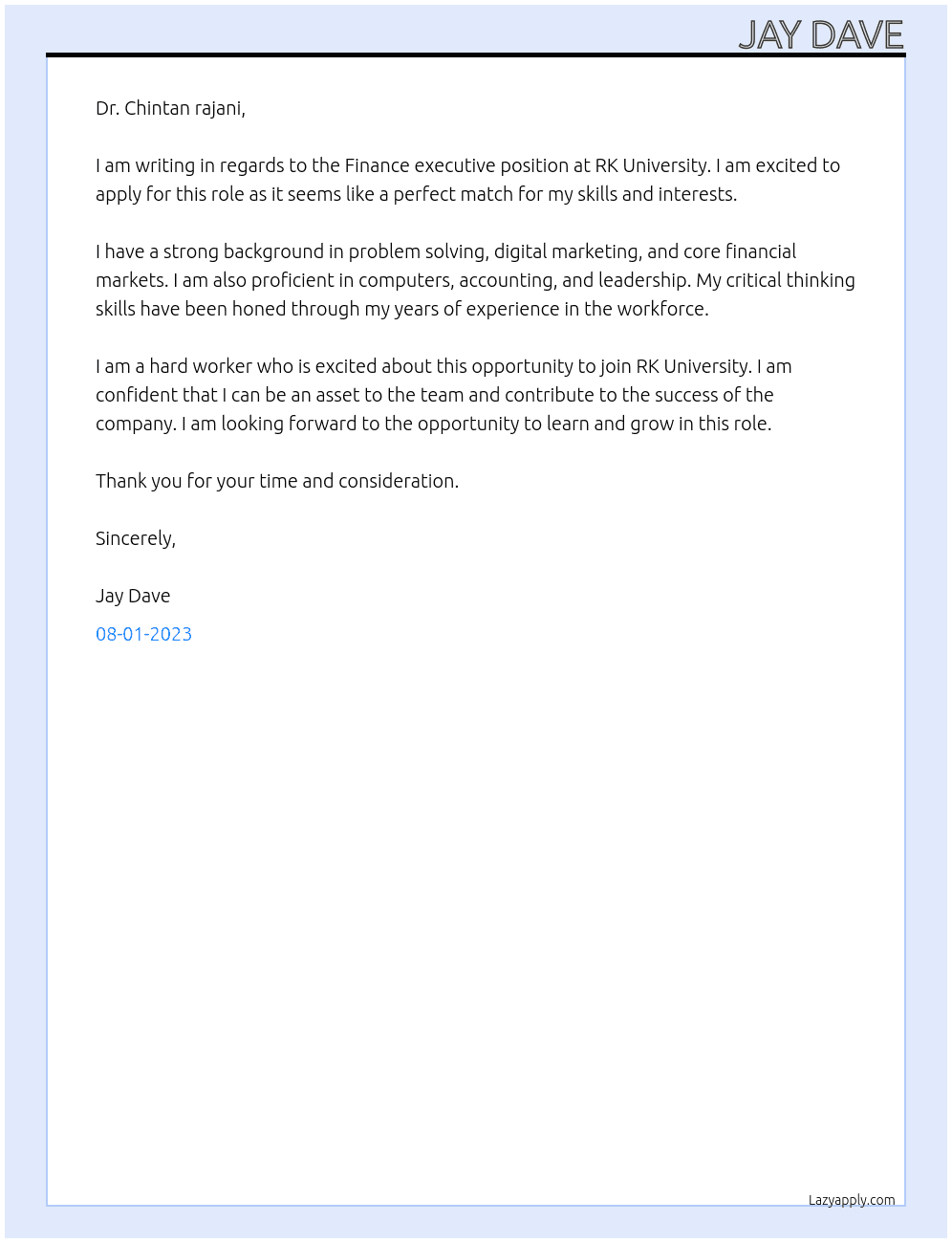 JAY DAVE

Dr. Chintan rajani,

I am writing in regards to the Finance executive position at RK University. I am excited to apply for this role as it seems like a perfect match for my skills and interests.

I have a strong background in problem solving, digital marketing, and core financial markets. I am also proficient in computers, accounting, and leadership. My critical thinking skills have been honed through my years of experience in the workforce.

I am a hard worker who is excited about this opportunity to join RK University. I am confident that I can be an asset to the team and contribute to the success of the company. I am looking forward to the opportunity to learn and grow in this role.

Thank you for your time and consideration.

Sincerely,

Jay Dave

08-01-2023

Lazyapply.com